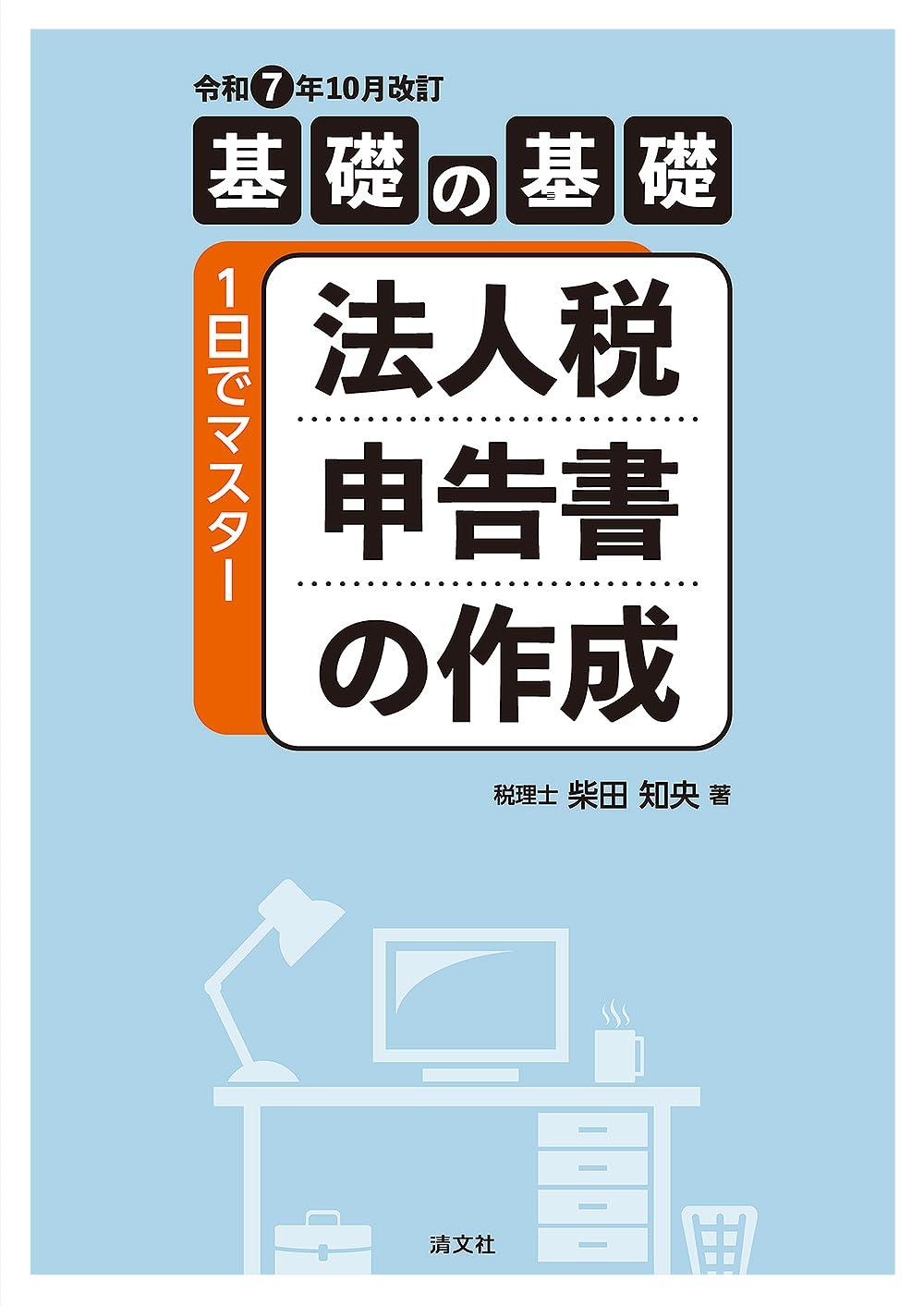 令和7年10月改訂

基礎の基礎

1日でマスター

法人税
申告書
の作成

税理士 柴田 知央 著

清文社